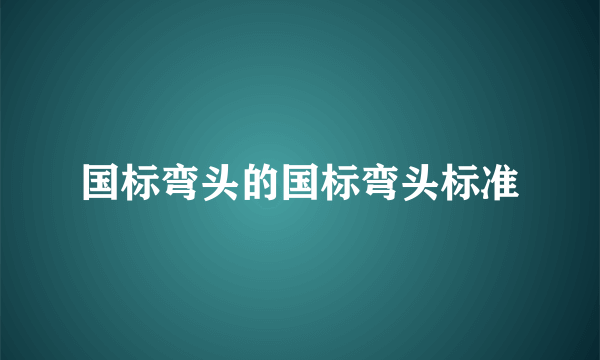 国标弯头的国标弯头标准